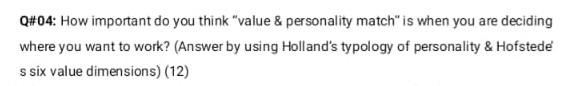 Q#04: How important do you think "value & personality match" is when you are deciding where you want to work? (Answer by using Holland's typology of personality & Hofstede' s six value dimensions) (12)